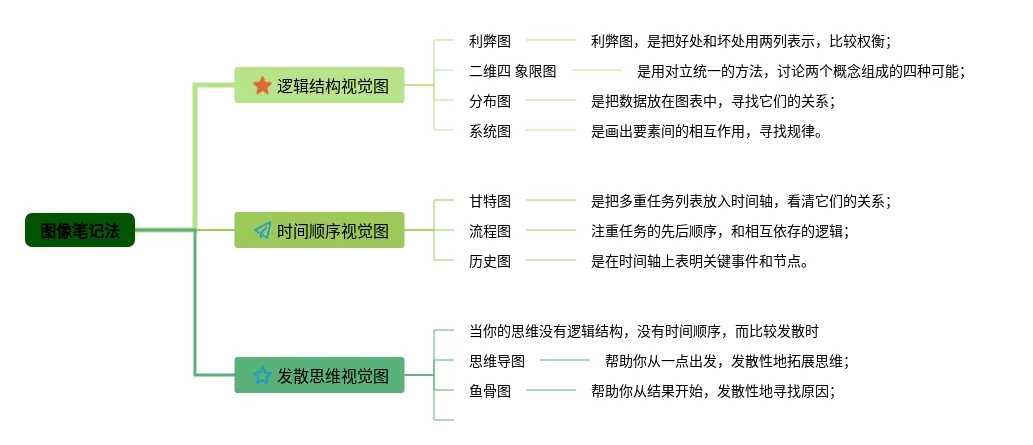 图像笔记法

逻辑结构视觉图

利弊图
利弊图，是把好处和坏处用两列表示，比较权衡；

二维四 象限图
是用对立统一的方法，讨论两个概念组成的四种可能；

分布图
是把数据放在图表中，寻找它们的关系；

系统图
是画出要素间的相互作用，寻找规律。

时间顺序视觉图

甘特图
是把多重任务列表放入时间轴，看清它们的关系；

流程图
注重任务的先后顺序，和相互依存的逻辑；

历史图
是在时间轴上表明关键事件和节点。

发散思维视觉图

当你的思维没有逻辑结构，没有时间顺序，而比较发散时

思维导图
帮助你从一点出发，发散性地拓展思维；

鱼骨图
帮助你从结果开始，发散性地寻找原因；